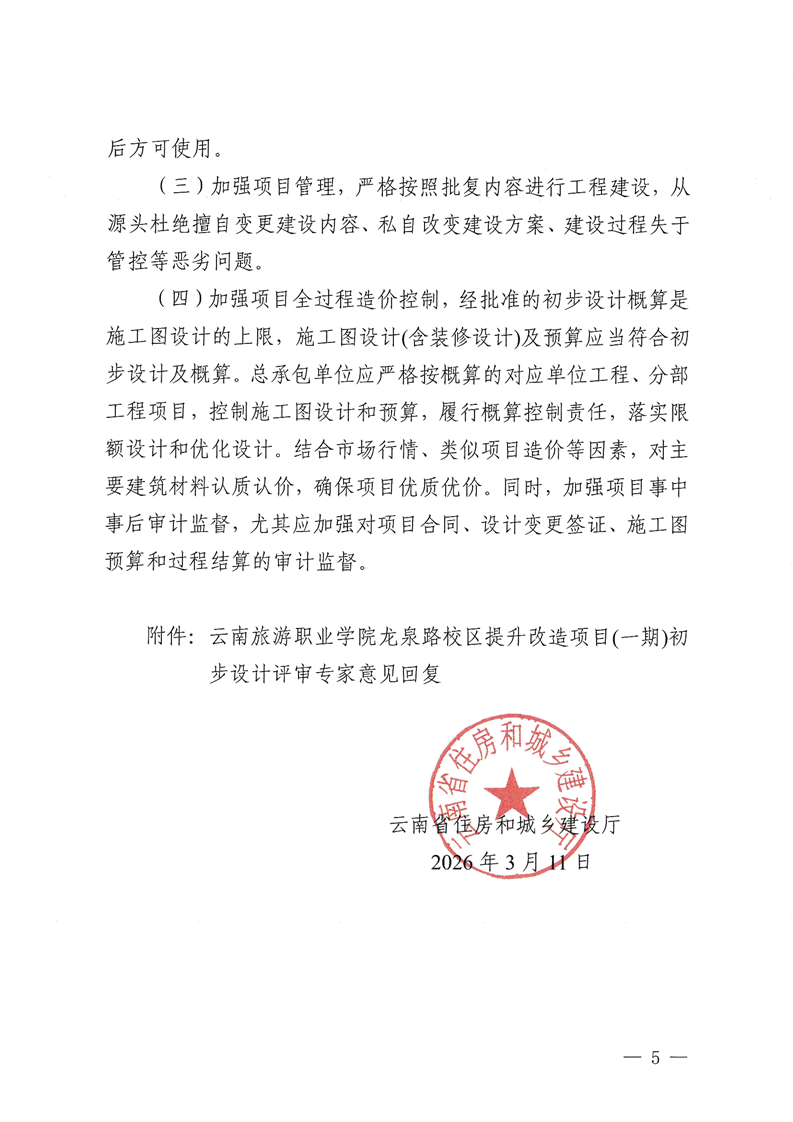 后方可使用。

（三）加强项目管理，严格按照批复内容进行工程建设，从源头杜绝擅自变更建设内容、私自改变建设方案、建设过程失于管控等恶劣问题。

（四）加强项目全过程造价控制，经批准的初步设计概算是施工图设计的上限，施工图设计(含装修设计)及预算应当符合初步设计及概算。总承包单位应严格按概算的对应单位工程、分部工程项目，控制施工图设计和预算，履行概算控制责任，落实限额设计和优化设计。结合市场行情、类似项目造价等因素，对主要建筑材料认质认价，确保项目优质优价。同时，加强项目事中事后审计监督，尤其应加强对项目合同、设计变更签证、施工图预算和过程结算的审计监督。

附件：云南旅游职业学院龙泉路校区提升改造项目(一期)初步设计评审专家意见回复

云南省住房和城乡建设厅

云南省住房和城乡建设厅
2026年3月11日

— 5 —